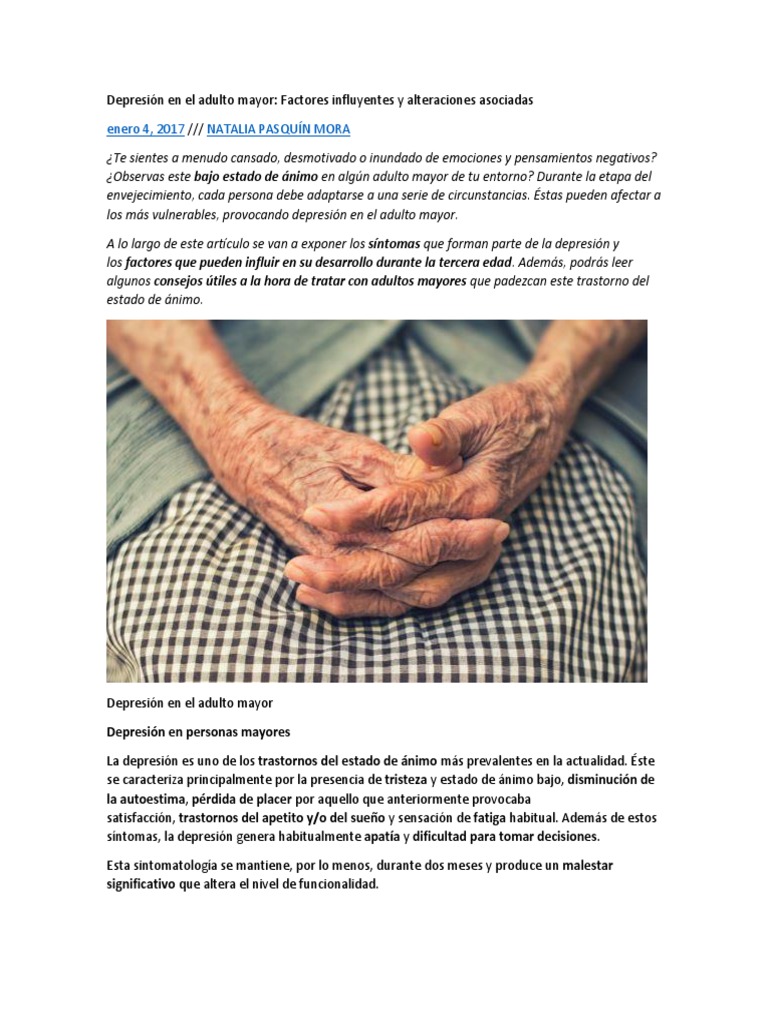 Depresión en el adulto mayor: Factores influyentes y alteraciones asociadas

enero 4, 2017 /// NATALIA PASQUÍN MORA

¿Te sientes a menudo cansado, desmotivado o inundado de emociones y pensamientos negativos? ¿Observas este bajo estado de ánimo en algún adulto mayor de tu entorno? Durante la etapa del envejecimiento, cada persona debe adaptarse a una serie de circunstancias. Éstas pueden afectar a los más vulnerables, provocando depresión en el adulto mayor.

A lo largo de este artículo se van a exponer los síntomas que forman parte de la depresión y los factores que pueden influir en su desarrollo durante la tercera edad. Además, podrás leer algunos consejos útiles a la hora de tratar con adultos mayores que padezcan este trastorno del estado de ánimo.

Depresión en el adulto mayor

Depresión en personas mayores

La depresión es uno de los trastornos del estado de ánimo más prevalentes en la actualidad. Éste se caracteriza principalmente por la presencia de tristeza y estado de ánimo bajo, disminución de la autoestima, pérdida de placer por aquello que anteriormente provocaba satisfacción, trastornos del apetito y/o del sueño y sensación de fatiga habitual. Además de estos síntomas, la depresión genera habitualmente apatía y dificultad para tomar decisiones.

Esta sintomatología se mantiene, por lo menos, durante dos meses y produce un malestar significativo que altera el nivel de funcionalidad.